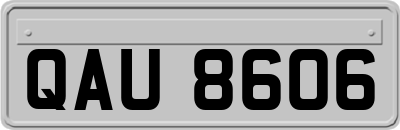 QAU 8606